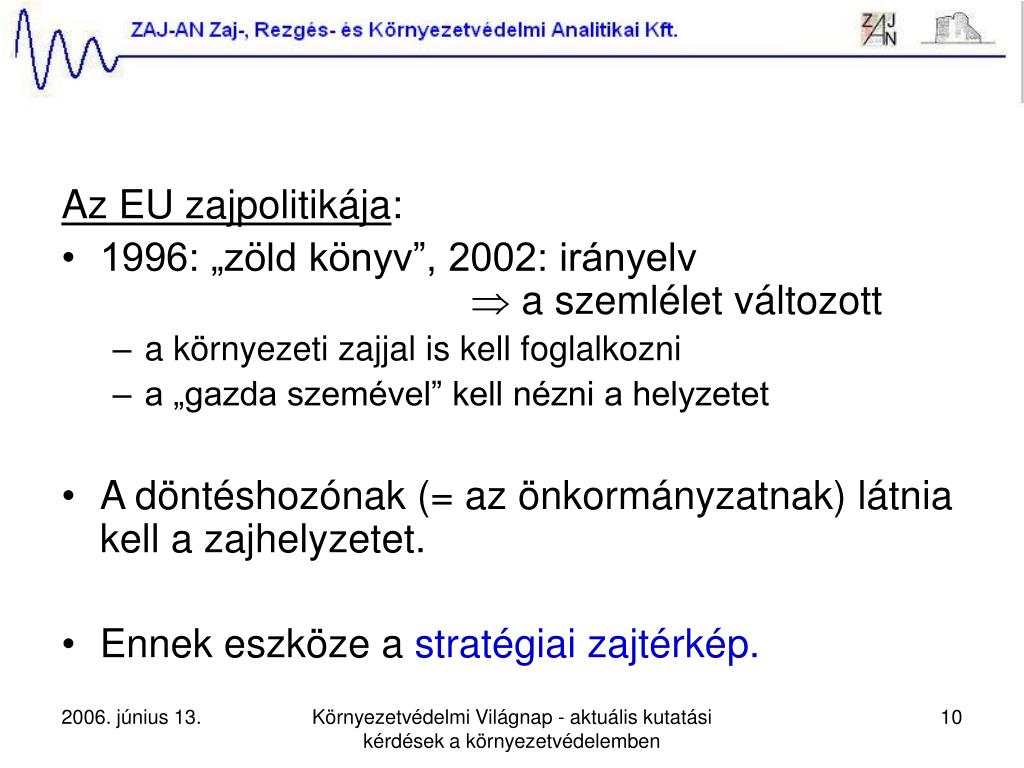 ZAJ-AN Zaj-, Rezgés- és Környezetvédelmi Analitikai Kft.

ZAJ AN

Az EU zajpolitikája:

• 1996: „zöld könyv”, 2002: irányelv
$\Rightarrow$ a szemlélet változott
– a környezeti zajjal is kell foglalkozni
– a „gazda szemével” kell nézni a helyzetet

• A döntéshozónak (= az önkormányzatnak) látnia kell a zajhelyzetet.

• Ennek eszköze a stratégiai zajtérkép.

2006. június 13.

Környezetvédelmi Világnap - aktuális kutatási kérdések a környezetvédelemben

10